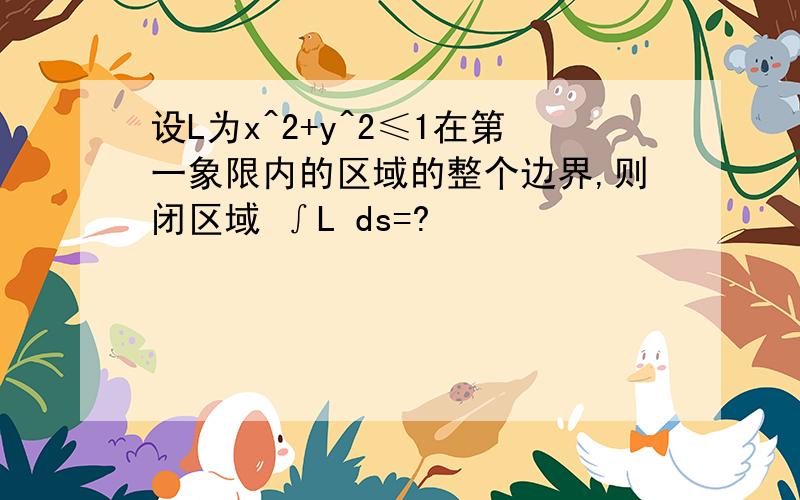 设L为x^2+y^2≤1在第一象限内的区域的整个边界,则闭区域 ∫L ds=?